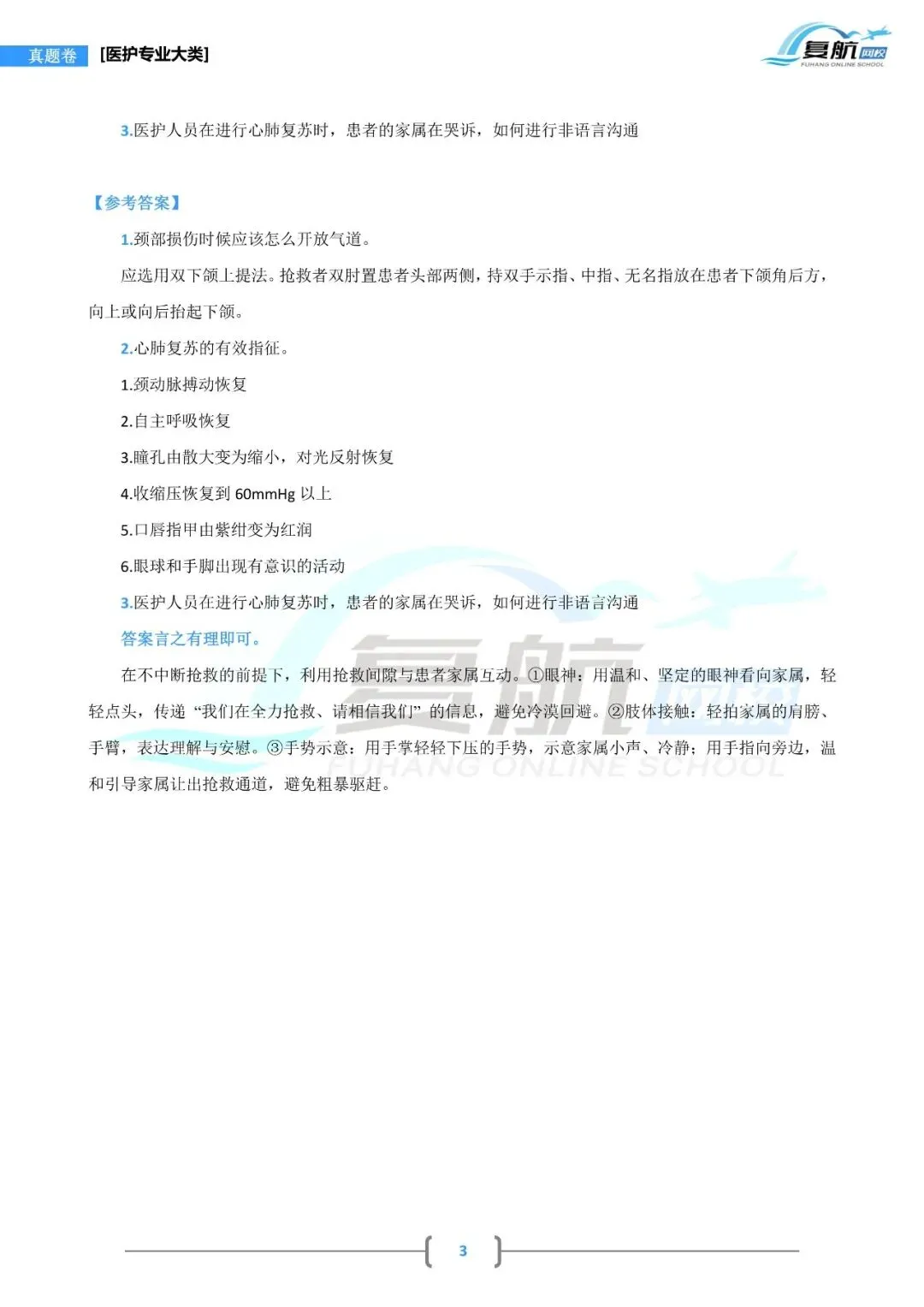 真题卷 [医护专业大类]

复航网校 FUHANG ONLINE SCHOOL

3.医护人员在进行心肺复苏时，患者的家属在哭诉，如何进行非语言沟通

【参考答案】

1.颈部损伤时候应该怎么开放气道。

应选用双下颌上提法。抢救者双肘置患者头部两侧，持双手示指、中指、无名指放在患者下颌角后方，向上或向后抬起下颌。

2.心肺复苏的有效指征。

1.颈动脉搏动恢复

2.自主呼吸恢复

3.瞳孔由散大变为缩小，对光反射恢复

4.收缩压恢复到 60mmHg 以上

5.口唇指甲由紫绀变为红润

6.眼球和手脚出现有意识的活动

3.医护人员在进行心肺复苏时，患者的家属在哭诉，如何进行非语言沟通

答案言之有理即可。

在不中断抢救的前提下，利用抢救间隙与患者家属互动。①眼神：用温和、坚定的眼神看向家属，轻轻点头，传递“我们在全力抢救、请相信我们”的信息，避免冷漠回避。②肢体接触：轻拍家属的肩膀、手臂，表达理解与安慰。③手势示意：用手掌轻轻下压的手势，示意家属小声、冷静；用手指向旁边，温和引导家属让出抢救通道，避免粗暴驱赶。

复航网校 FUHANG ONLINE SCHOOL

3